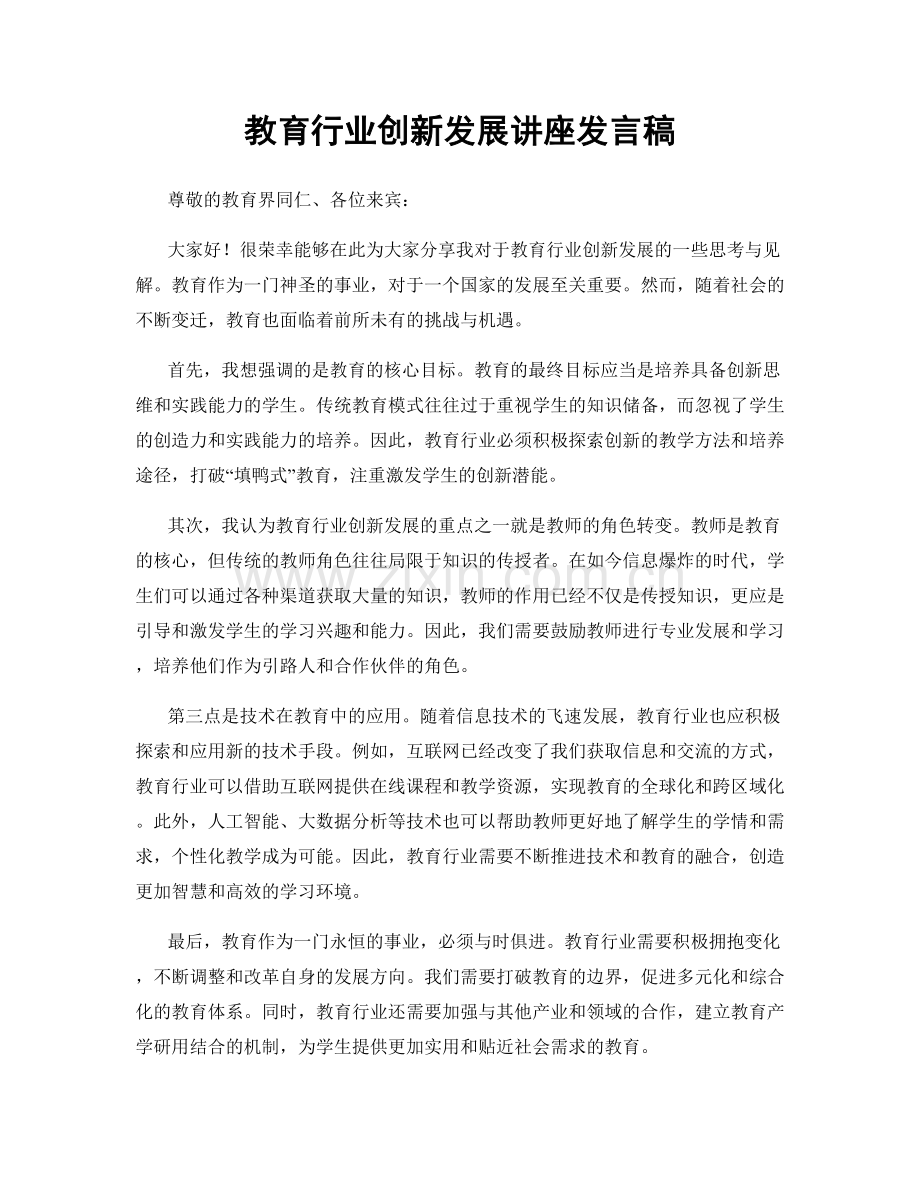 教育行业创新发展讲座发言稿

尊敬的教育界同仁、各位来宾：

大家好！很荣幸能够在此为大家分享我对于教育行业创新发展的一些思考与见解。教育作为一门神圣的事业，对于一个国家的发展至关重要。然而，随着社会的不断变迁，教育也面临着前所未有的挑战与机遇。

首先，我想强调的是教育的核心目标。教育的最终目标应当是培养具备创新思维和实践能力的学生。传统教育模式往往过于重视学生的知识储备，而忽视了学生的创造力和实践能力的培养。因此，教育行业必须积极探索创新的教学方法和培养途径，打破“填鸭式”教育，注重激发学生的创新潜能。

其次，我认为教育行业创新发展的重点之一就是教师的角色转变。教师是教育的核心，但传统的教师角色往往局限于知识的传授者。在如今信息爆炸的时代，学生们可以通过各种渠道获取大量的知识，教师的作用已经不仅是传授知识，更应是引导和激发学生的学习兴趣和能力。因此，我们需要鼓励教师进行专业发展和学习，培养他们作为引路人和合作伙伴的角色。

第三点是技术在教育中的应用。随着信息技术的飞速发展，教育行业也应积极探索和应用新的技术手段。例如，互联网已经改变了我们获取信息和交流的方式，教育行业可以借助互联网提供在线课程和教学资源，实现教育的全球化和跨区域化。此外，人工智能、大数据分析等技术也可以帮助教师更好地了解学生的学情和需求，个性化教学成为可能。因此，教育行业需要不断推进技术和教育的融合，创造更加智慧和高效的学习环境。

最后，教育作为一门永恒的事业，必须与时俱进。教育行业需要积极拥抱变化，不断调整和改革自身的发展方向。我们需要打破教育的边界，促进多元化和综合化的教育体系。同时，教育行业还需要加强与其他产业和领域的合作，建立教育产学研用结合的机制，为学生提供更加实用和贴近社会需求的教育。

www.zixin.com.cn